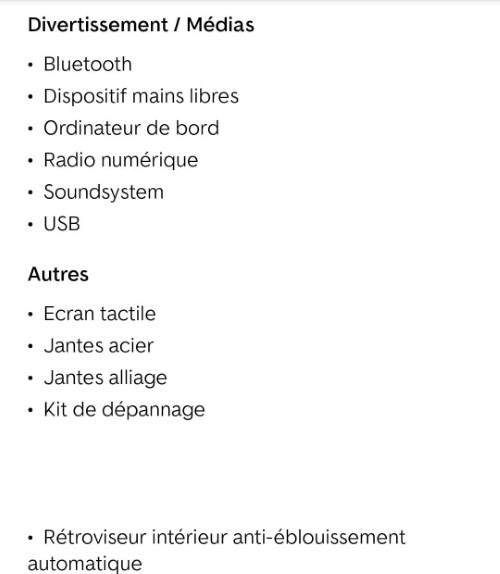 Divertissement / Médias

• Bluetooth
• Dispositif mains libres
• Ordinateur de bord
• Radio numérique
• Soundsystem
• USB

Autres

• Ecran tactile
• Jantes acier
• Jantes alliage
• Kit de dépannage

• Rétroviseur intérieur anti-éblouissement automatique